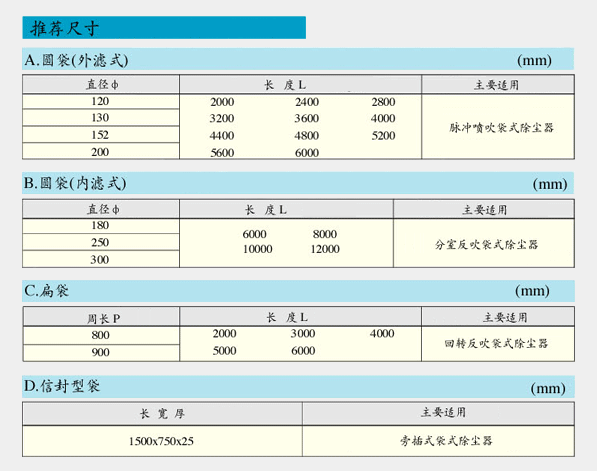 推荐尺寸

A.圆袋(外滤式) (mm)

| 直径φ | 长 度L | 主要适用 |
|---|---|---|
| 120 | 2000 2400 2800 | 脉冲喷吹袋式除尘器 |
| 130 | 3200 3600 4000 | |
| 152 | 4400 4800 5200 | |
| 200 | 5600 6000 | |

B.圆袋(内滤式) (mm)

| 直径φ | 长 度L | 主要适用 |
|---|---|---|
| 180 | 6000 8000 | 分室反吹袋式除尘器 |
| 250 | 10000 12000 | |
| 300 | | |

C.扁袋 (mm)

| 周长P | 长 度L | 主要适用 |
|---|---|---|
| 800 | 2000 3000 4000 | 回转反吹袋式除尘器 |
| 900 | 5000 6000 | |

D.信封型袋 (mm)

| 长 宽 厚 | 主要适用 |
|---|---|
| 1500x750x25 | 旁插式袋式除尘器 |